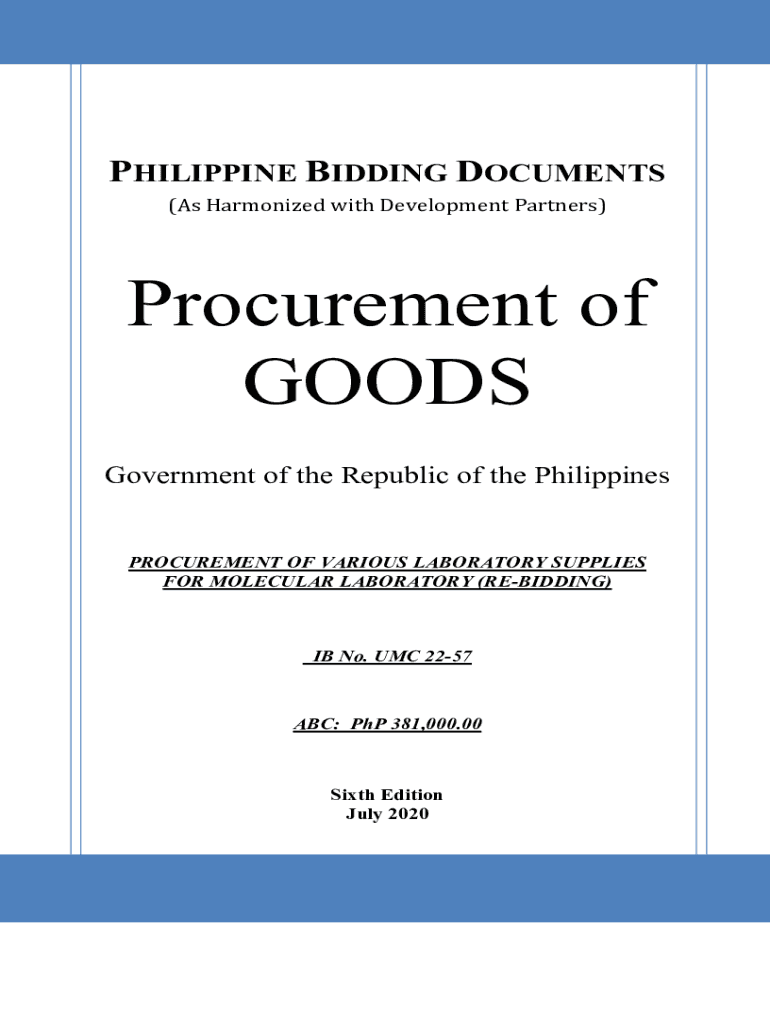 PHILIPPINE BIDDING DOCUMENTS
(As Harmonized with Development Partners)

Procurement of GOODS

Government of the Republic of the Philippines

PROCUREMENT OF VARIOUS LABORATORY SUPPLIES FOR MOLECULAR LABORATORY (RE-BIDDING)

IB No. UMC 22-57

ABC: PhP 381,000.00

Sixth Edition
July 2020